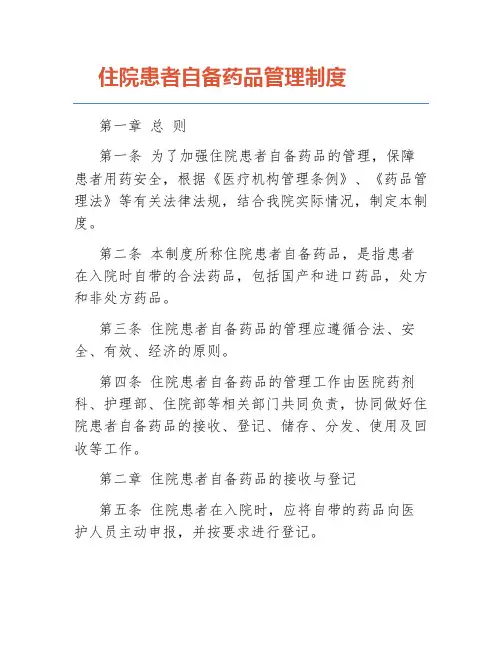 住院患者自备药品管理制度

第一章 总 则

第一条 为了加强住院患者自备药品的管理，保障患者用药安全，根据《医疗机构管理条例》、《药品管理法》等有关法律法规，结合我院实际情况，制定本制度。

第二条 本制度所称住院患者自备药品，是指患者在入院时自带的合法药品，包括国产和进口药品，处方和非处方药品。

第三条 住院患者自备药品的管理应遵循合法、安全、有效、经济的原则。

第四条 住院患者自备药品的管理工作由医院药剂科、护理部、住院部等相关部门共同负责，协同做好住院患者自备药品的接收、登记、储存、分发、使用及回收等工作。

第二章 住院患者自备药品的接收与登记

第五条 住院患者在入院时，应将自带的药品向医护人员主动申报，并按要求进行登记。